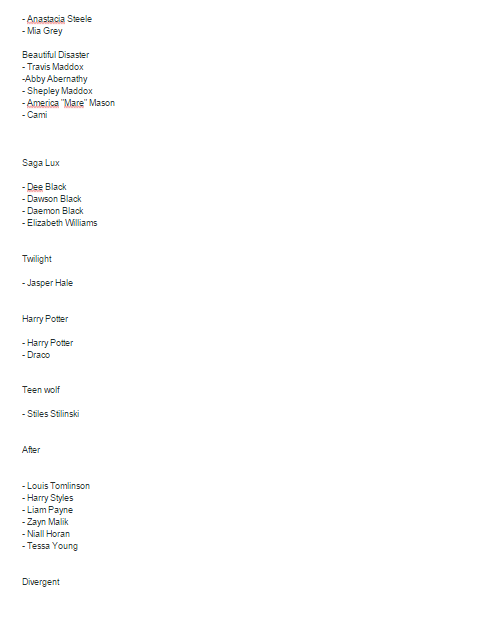 - Anastacia Steele
- Mia Grey

Beautiful Disaster
- Travis Maddox
-Abby Abernathy
- Shepley Maddox
- America "Mare" Mason
- Cami

Saga Lux

- Dee Black
- Dawson Black
- Daemon Black
- Elizabeth Williams

Twilight

- Jasper Hale

Harry Potter

- Harry Potter
- Draco

Teen wolf

- Stiles Stilinski

After

- Louis Tomlinson
- Harry Styles
- Liam Payne
- Zayn Malik
- Niall Horan
- Tessa Young

Divergent